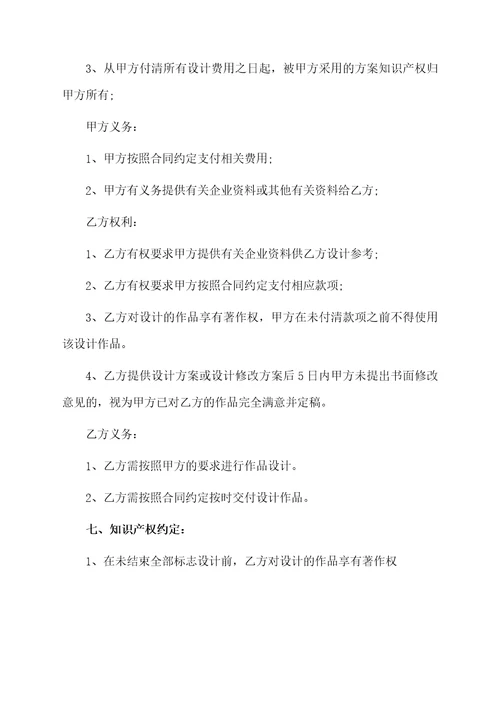 3、从甲方付清所有设计费用之日起，被甲方采用的方案知识产权归甲方所有；

甲方义务：

1、甲方按照合同约定支付相关费用；

2、甲方有义务提供有关企业资料或其他有关资料给乙方；

乙方权利：

1、乙方有权要求甲方提供有关企业资料供乙方设计参考；

2、乙方有权要求甲方按照合同约定支付相应款项；

3、乙方对设计的作品享有著作权，甲方在未付清款项之前不得使用该设计作品。

4、乙方提供设计方案或设计修改方案后5日内甲方未提出书面修改意见的，视为甲方已对乙方的作品完全满意并定稿。

乙方义务：

1、乙方需按照甲方的要求进行作品设计。

2、乙方需按照合同约定按时交付设计作品。

七、知识产权约定：

1、在未结束全部标志设计前，乙方对设计的作品享有著作权